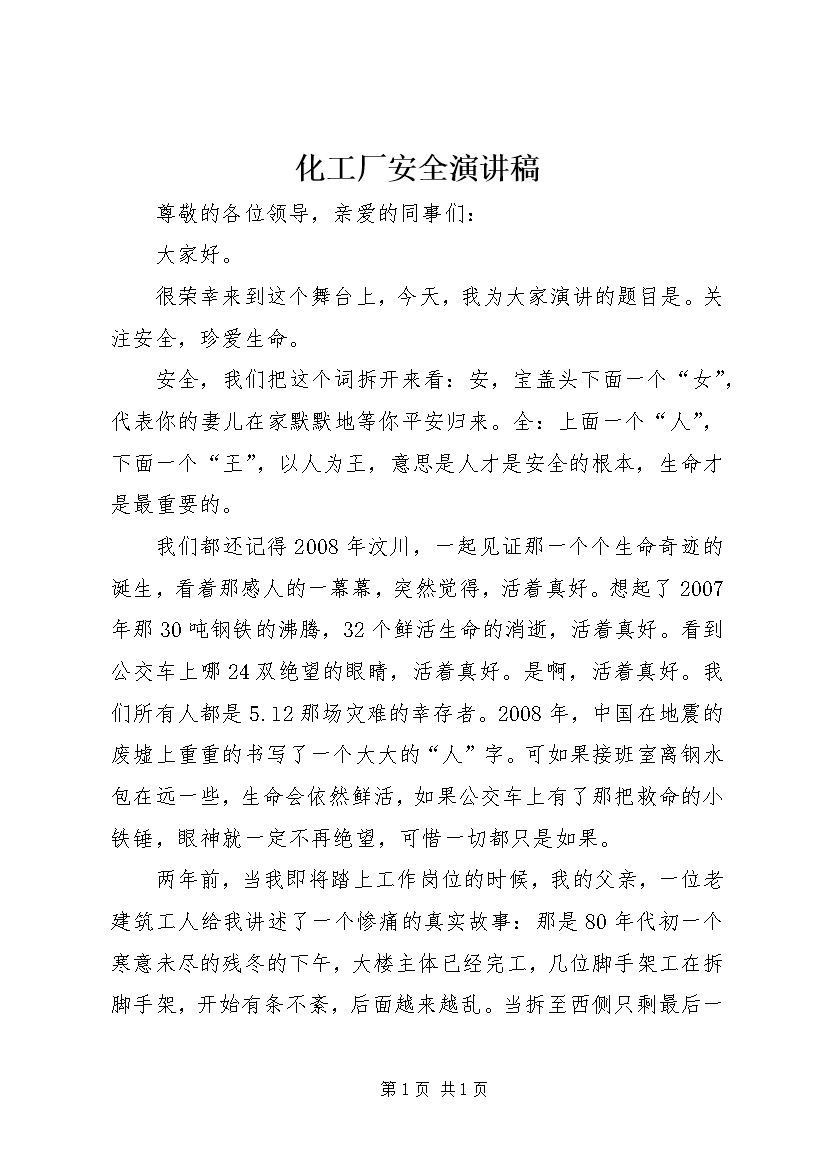 化工厂安全演讲稿

尊敬的各位领导，亲爱的同事们：

大家好。

很荣幸来到这个舞台上，今天，我为大家演讲的题目是。关注安全，珍爱生命。

安全，我们把这个词拆开来看：安，宝盖头下面一个“女”，代表你的妻儿在家默默地等你平安归来。全：上面一个“人”，下面一个“王”，以人为王，意思是人才是安全的根本，生命才是最重要的。

我们都还记得2008年汶川，一起见证那一个个生命奇迹的诞生，看着那感人的一幕幕，突然觉得，活着真好。想起了2007年那30吨钢铁的沸腾，32个鲜活生命的消逝，活着真好。看到公交车上哪24双绝望的眼睛，活着真好。是啊，活着真好。我们所有人都是5.12那场灾难的幸存者。2008年，中国在地震的废墟上重重的书写了一个大大的“人”字。可如果接班室离钢水包在远一些，生命会依然鲜活，如果公交车上有了那把救命的小铁锤，眼神就一定不再绝望，可惜一切都只是如果。

两年前，当我即将踏上工作岗位的时候，我的父亲，一位老建筑工人给我讲述了一个惨痛的真实故事：那是80年代初一个寒意未尽的残冬的下午，大楼主体已经完工，几位脚手架工在拆脚手架，开始有条不紊，后面越来越乱。当拆至西侧只剩最后一

第1页 共1页